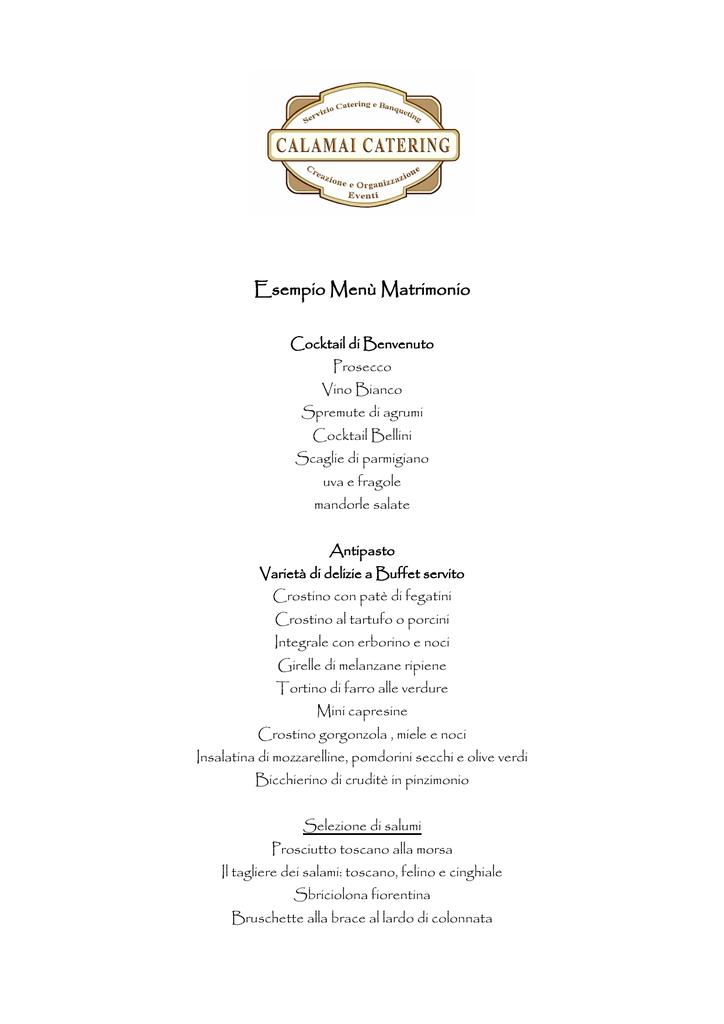 Servizio Catering e Banqueting
CALAMAI CATERING
Creazione e Organizzazione
Eventi

Esempio Menù Matrimonio

Cocktail di Benvenuto
Prosecco
Vino Bianco
Spremute di agrumi
Cocktail Bellini
Scaglie di parmigiano
uva e fragole
mandorle salate

Antipasto
Varietà di delizie a Buffet servito
Crostino con patè di fegatini
Crostino al tartufo o porcini
Integrale con erborino e noci
Girelle di melanzane ripiene
Tortino di farro alle verdure
Mini capresine
Crostino gorgonzola , miele e noci
Insalatina di mozzarelline, pomdorini secchi e olive verdi
Bicchierino di cruditè in pinzimonio

Selezione di salumi
Prosciutto toscano alla morsa
Il tagliere dei salami: toscano, felino e cinghiale
Sbriciolona fiorentina
Bruschette alla brace al lardo di colonnata